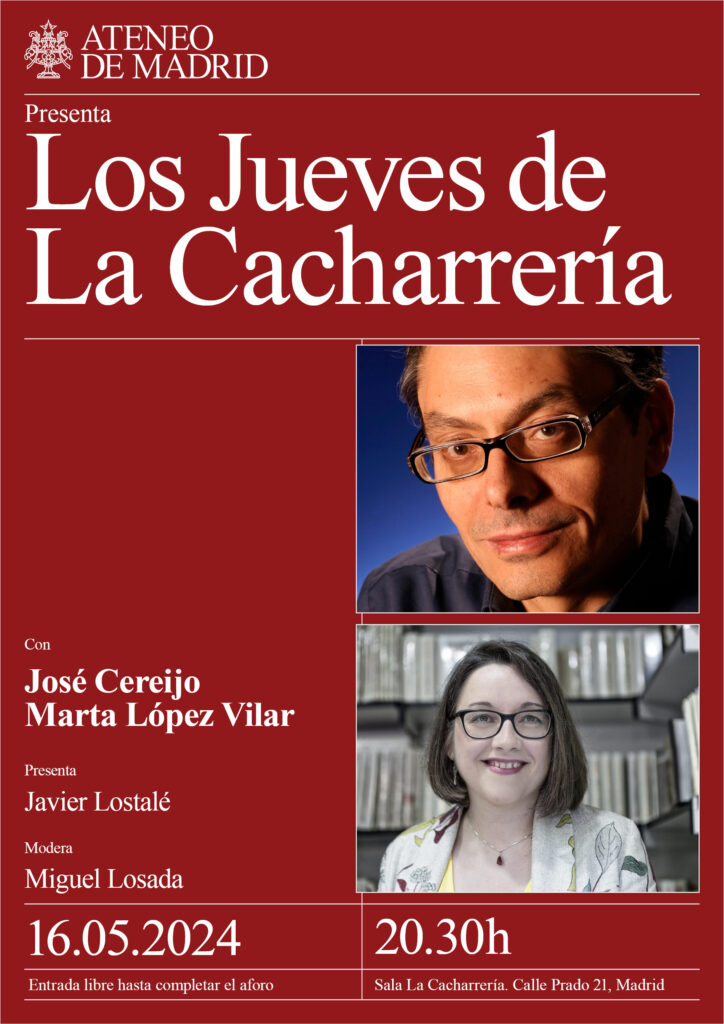 ATENEO
DE MADRID

Presenta

Los Jueves de
La Cacharrería

Con

José Cereijo
Marta López Vilar

Presenta

Javier Lostalé

Modera

Miguel Losada

16.05.2024

Entrada libre hasta completar el aforo

20.30h

Sala La Cacharrería. Calle Prado 21, Madrid